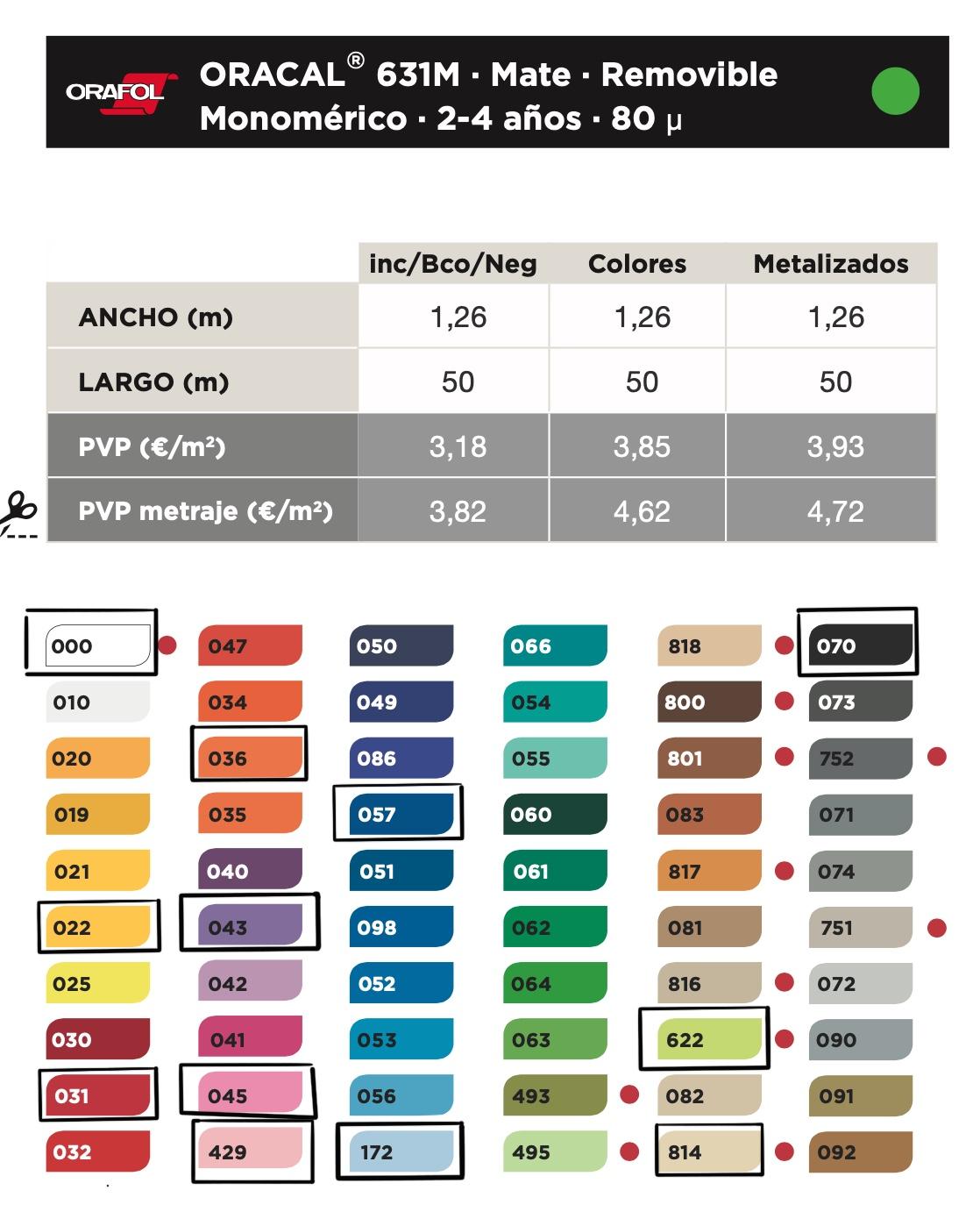 ORAFOL

ORACAL® 631M · Mate · Removible
Monomérico · 2-4 años · 80 µ

| | inc/Bco/Neg | Colores | Metalizados |
|---|---|---|---|
| ANCHO (m) | 1,26 | 1,26 | 1,26 |
| LARGO (m) | 50 | 50 | 50 |
| PVP (€/m²) | 3,18 | 3,85 | 3,93 |
| PVP metraje (€/m²) | 3,82 | 4,62 | 4,72 |

000
010
020
019
021
022
025
030
031
032

047
034
036
035
040
043
042
041
045
429

050
049
086
057
051
098
052
053
056
172

066
054
055
060
061
062
064
063
493
495

818
800
801
083
817
081
816
622
082
814

070
073
752
071
074
751
072
090
091
092